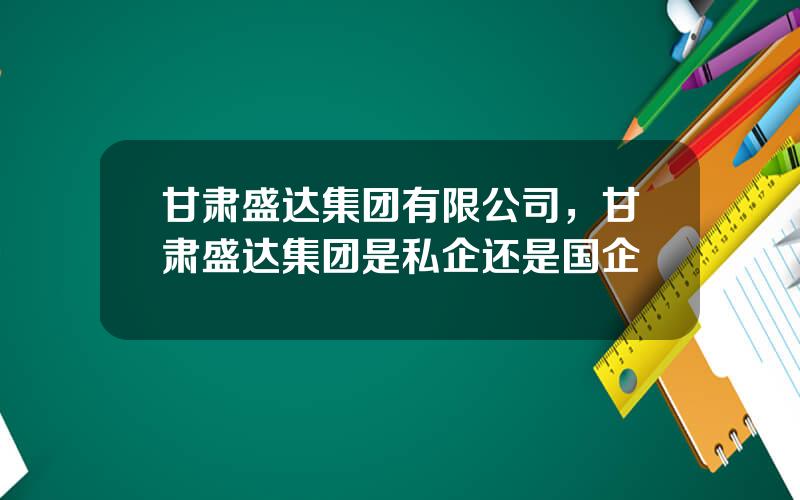 甘肃盛达集团有限公司，甘肃盛达集团是私企还是国企